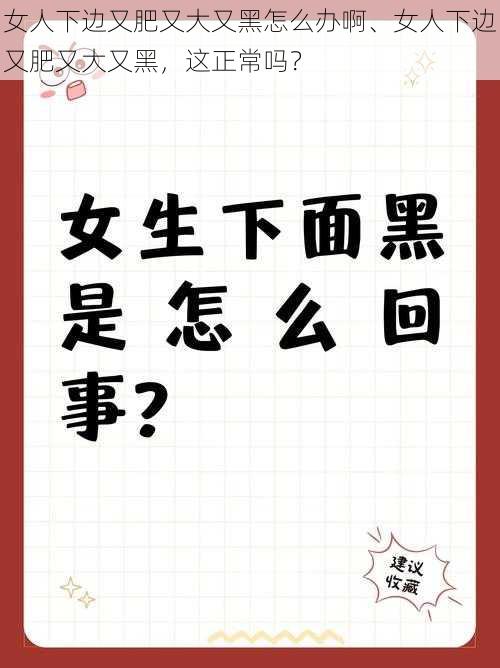 女人下边又肥又大又黑怎么办啊、女人下边又肥又大又黑，这正常吗？

女生下面黑是怎么回事？

建议收藏